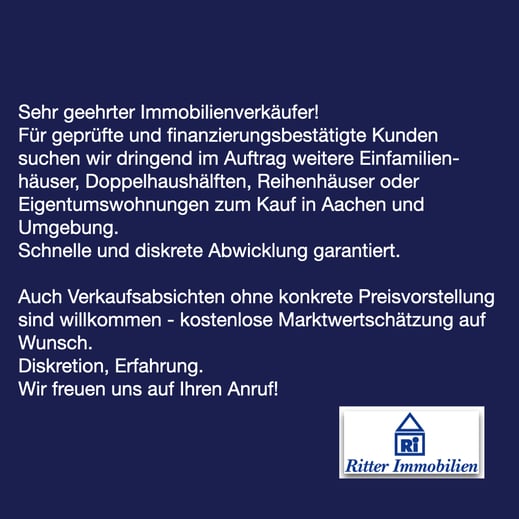 Sehr geehrter Immobilienverkäufer!
Für geprüfte und finanzierungsbestätigte Kunden suchen wir dringend im Auftrag weitere Einfamilienhäuser, Doppelhaushälften, Reihenhäuser oder Eigentumswohnungen zum Kauf in Aachen und Umgebung.
Schnelle und diskrete Abwicklung garantiert.

Auch Verkaufsabsichten ohne konkrete Preisvorstellung sind willkommen - kostenlose Marktwertschätzung auf Wunsch.
Diskretion, Erfahrung.
Wir freuen uns auf Ihren Anruf!

Ri
Ritter Immobilien